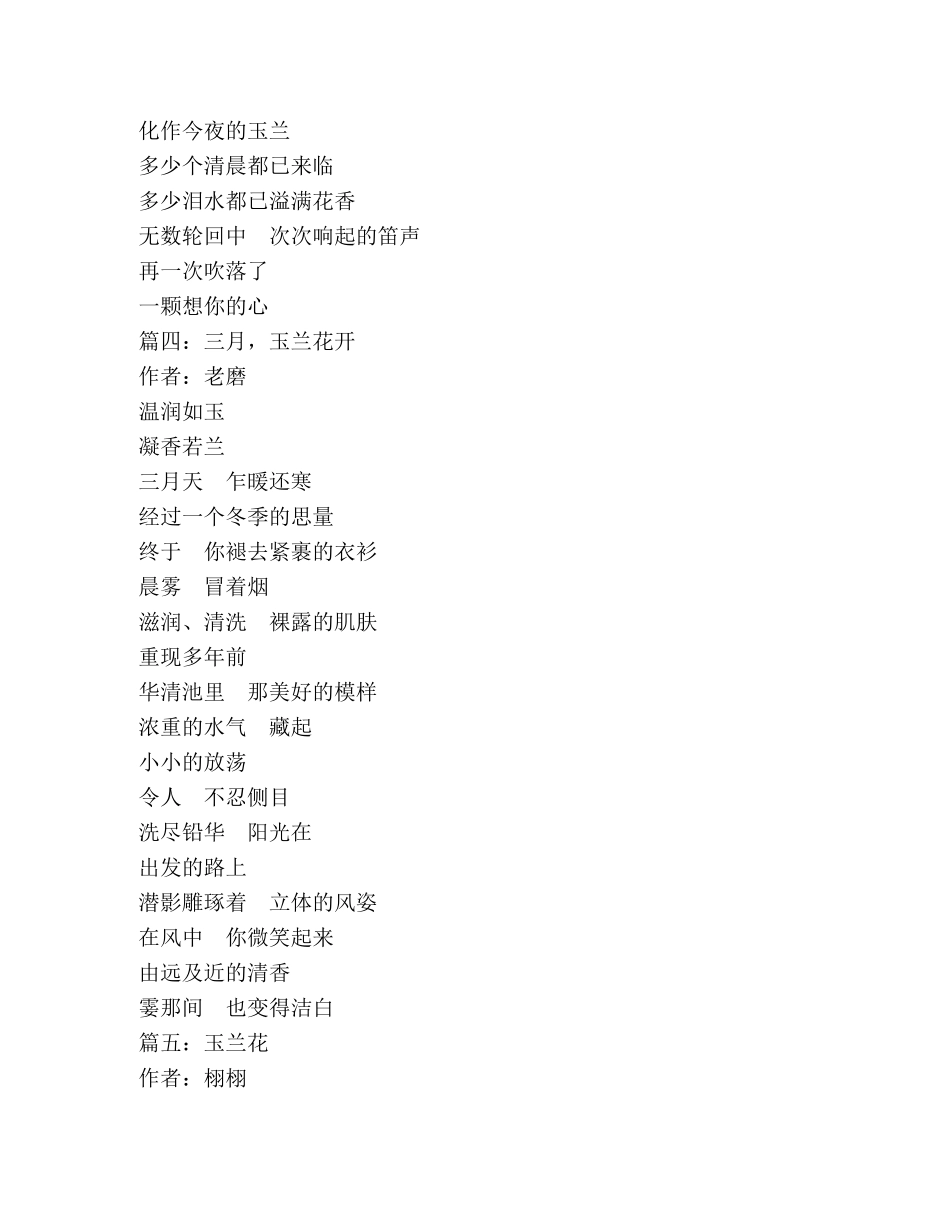 化作今夜的玉兰
多少个清晨都已来临
多少泪水都已溢满花香
无数轮回中　次次响起的笛声
再一次吹落了
一颗想你的心
篇四：三月，玉兰花开
作者：老磨
温润如玉
凝香若兰
三月天　乍暖还寒
经过一个冬季的思量
终于　你褪去紧裹的衣衫
晨雾　冒着烟
滋润、清洗　裸露的肌肤
重现多年前
华清池里　那美好的模样
浓重的水气　藏起
小小的放荡
令人　不忍侧目
洗尽铅华　阳光在
出发的路上
潜影雕琢着　立体的风姿
在风中　你微笑起来
由远及近的清香
霎那间　也变得洁白
篇五：玉兰花
作者：栩栩